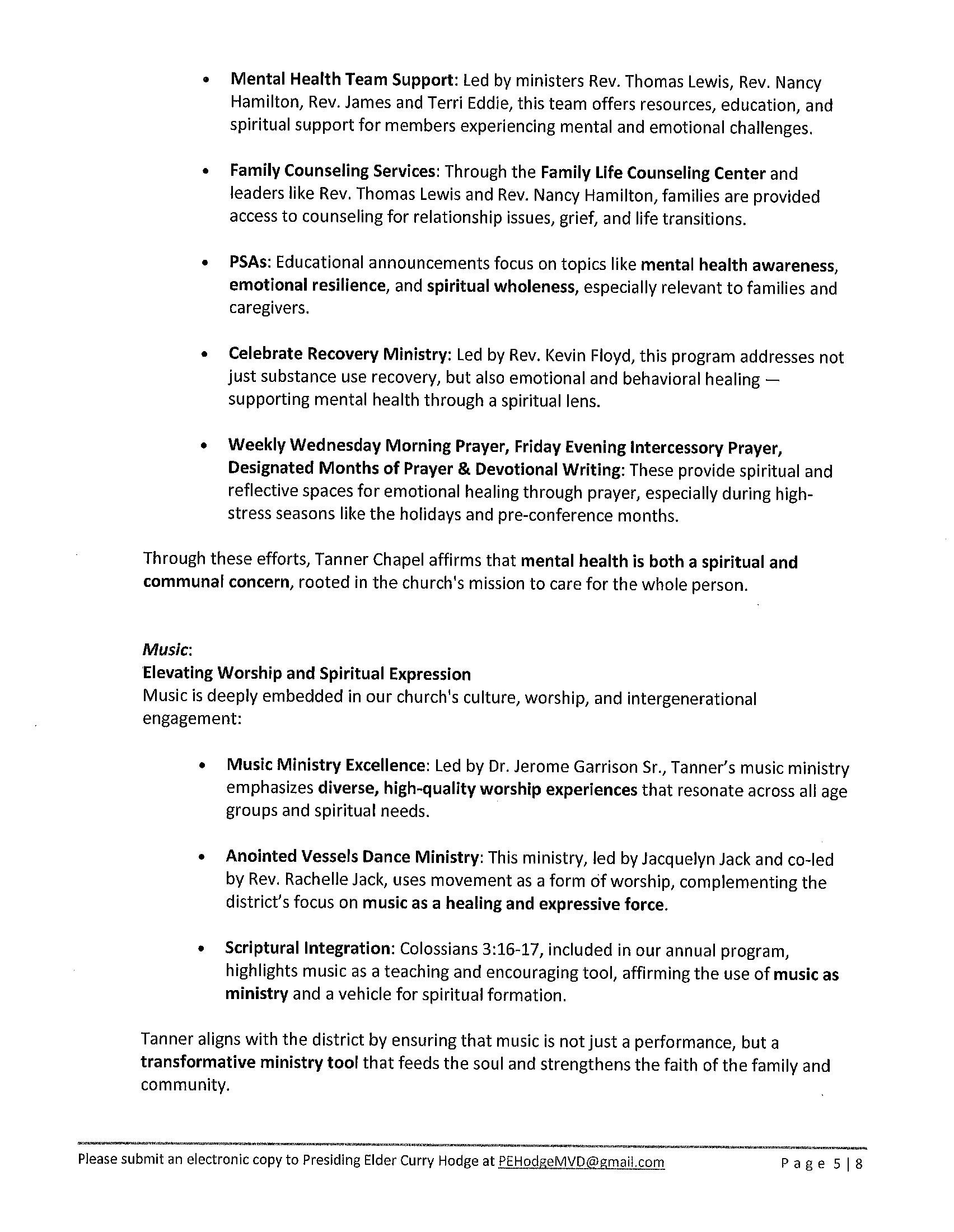 • Mental Health Team Support: Led by ministers Rev. Thomas Lewis, Rev. Nancy Hamilton, Rev. James and Terri Eddie, this team offers resources, education, and spiritual support for members experiencing mental and emotional challenges.

• Family Counseling Services: Through the Family Life Counseling Center and leaders like Rev. Thomas Lewis and Rev. Nancy Hamilton, families are provided access to counseling for relationship issues, grief, and life transitions.

• PSAs: Educational announcements focus on topics like mental health awareness, emotional resilience, and spiritual wholeness, especially relevant to families and caregivers.

• Celebrate Recovery Ministry: Led by Rev. Kevin Floyd, this program addresses not just substance use recovery, but also emotional and behavioral healing — supporting mental health through a spiritual lens.

• Weekly Wednesday Morning Prayer, Friday Evening Intercessory Prayer, Designated Months of Prayer & Devotional Writing: These provide spiritual and reflective spaces for emotional healing through prayer, especially during high-stress seasons like the holidays and pre-conference months.

Through these efforts, Tanner Chapel affirms that mental health is both a spiritual and communal concern, rooted in the church's mission to care for the whole person.

Music:
Elevating Worship and Spiritual Expression
Music is deeply embedded in our church's culture, worship, and intergenerational engagement:

• Music Ministry Excellence: Led by Dr. Jerome Garrison Sr., Tanner's music ministry emphasizes diverse, high-quality worship experiences that resonate across all age groups and spiritual needs.

• Anointed Vessels Dance Ministry: This ministry, led by Jacquelyn Jack and co-led by Rev. Rachelle Jack, uses movement as a form of worship, complementing the district's focus on music as a healing and expressive force.

• Scriptural Integration: Colossians 3:16-17, included in our annual program, highlights music as a teaching and encouraging tool, affirming the use of music as ministry and a vehicle for spiritual formation.

Tanner aligns with the district by ensuring that music is not just a performance, but a transformative ministry tool that feeds the soul and strengthens the faith of the family and community.

Please submit an electronic copy to Presiding Elder Curry Hodge at PEHodgeMVD@gmail.com Page 5 | 8